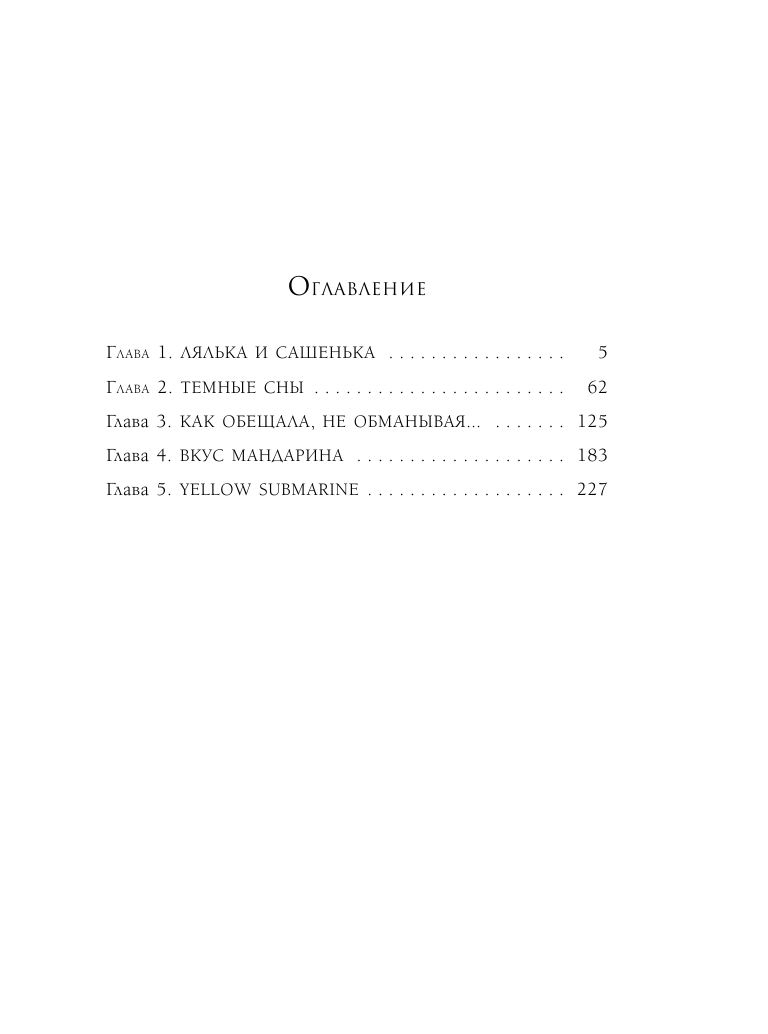 Оглавление

Глава 1. ЛЯЛЬКА И САШЕНЬКА 5
Глава 2. ТЕМНЫЕ СНЫ 62
Глава 3. КАК ОБЕЩАЛА, НЕ ОБМАНЫВАЯ... 125
Глава 4. ВКУС МАНДАРИНА 183
Глава 5. YELLOW SUBMARINE 227